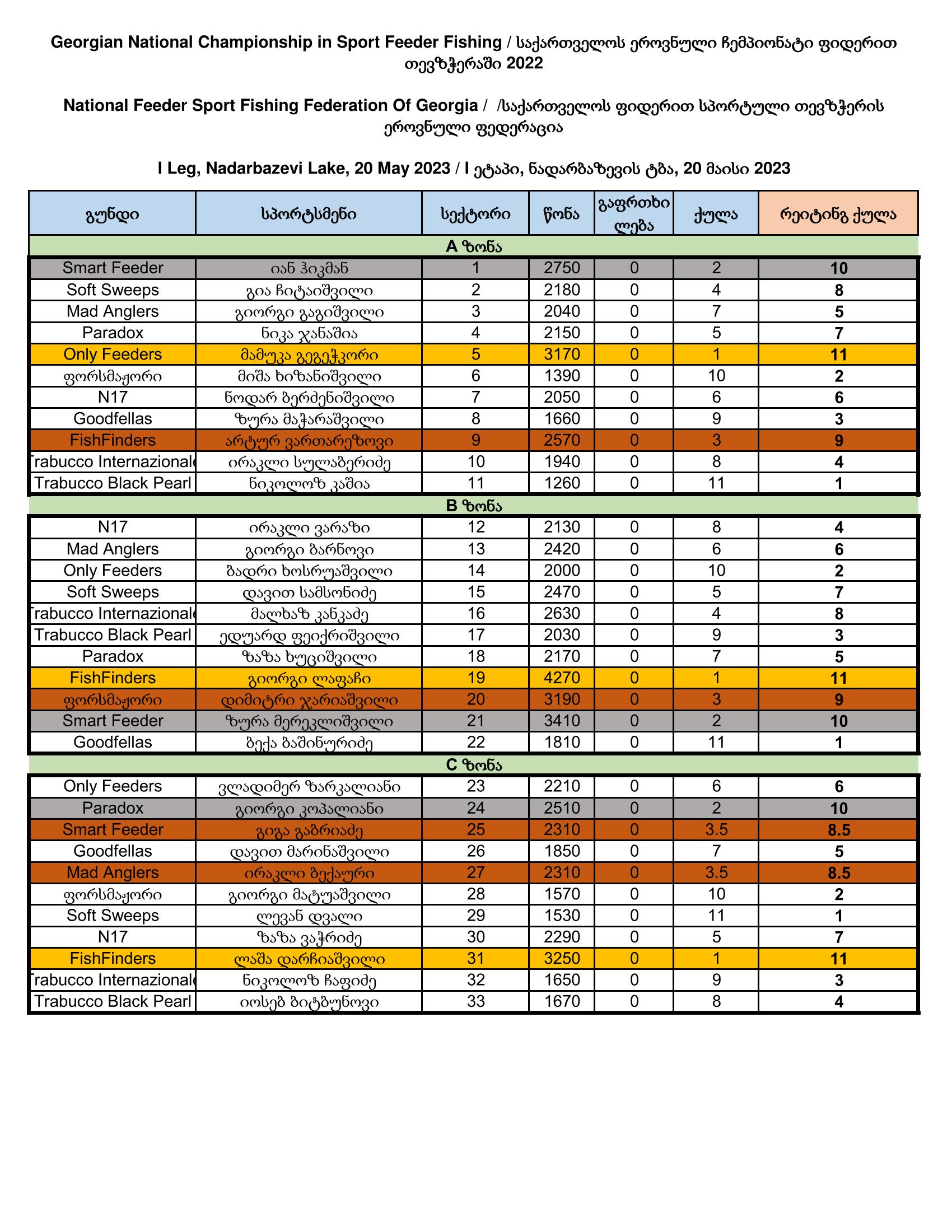 Georgian National Championship in Sport Feeder Fishing / საქართველოს ეროვნული ჩემპიონატი ფიდერით თევზჭერაში 2022

National Feeder Sport Fishing Federation Of Georgia / /საქართველოს ფიდერით სპორტული თევზჭერის ეროვნული ფედერაცია

I Leg, Nadarbazevi Lake, 20 May 2023 / I ეტაპი, ნადარბაზევის ტბა, 20 მაისი 2023

| გუნდი | სპორტსმენი | სექტორი | წონა | გაფრთხილება | ქულა | რეიტინგ ქულა |
|---|---|---|---|---|---|---|
| A ზონა | | | | | | |
| Smart Feeder | იან ჰიკმან | 1 | 2750 | 0 | 2 | 10 |
| Soft Sweeps | გია ჩიტაიშვილი | 2 | 2180 | 0 | 4 | 8 |
| Mad Anglers | გიორგი გაგიშვილი | 3 | 2040 | 0 | 7 | 5 |
| Paradox | ნიკა ჯანაშია | 4 | 2150 | 0 | 5 | 7 |
| Only Feeders | მამუკა გეგეჭკორი | 5 | 3170 | 0 | 1 | 11 |
| ფორსმაჟორი | მიშა ხიზანიშვილი | 6 | 1390 | 0 | 10 | 2 |
| N17 | ნოდარ ბერძენიშვილი | 7 | 2050 | 0 | 6 | 6 |
| Goodfellas | ზურა მაჭარაშვილი | 8 | 1660 | 0 | 9 | 3 |
| FishFinders | არტურ ვართარეზოვი | 9 | 2570 | 0 | 3 | 9 |
| Trabucco Internazionale | ირაკლი სულაბერიძე | 10 | 1940 | 0 | 8 | 4 |
| Trabucco Black Pearl | ნიკოლოზ კაშია | 11 | 1260 | 0 | 11 | 1 |
| B ზონა | | | | | | |
| N17 | ირაკლი ვარაზი | 12 | 2130 | 0 | 8 | 4 |
| Mad Anglers | გიორგი ბარნოვი | 13 | 2420 | 0 | 6 | 6 |
| Only Feeders | ბადრი ხოსრუაშვილი | 14 | 2000 | 0 | 10 | 2 |
| Soft Sweeps | დავით სამსონიძე | 15 | 2470 | 0 | 5 | 7 |
| Trabucco Internazionale | მალხაზ კანკაძე | 16 | 2630 | 0 | 4 | 8 |
| Trabucco Black Pearl | ედუარდ ფეიქრიშვილი | 17 | 2030 | 0 | 9 | 3 |
| Paradox | ზაზა ხუციშვილი | 18 | 2170 | 0 | 7 | 5 |
| FishFinders | გიორგი ლაფაჩი | 19 | 4270 | 0 | 1 | 11 |
| ფორსმაჟორი | დიმიტრი ჯარიაშვილი | 20 | 3190 | 0 | 3 | 9 |
| Smart Feeder | ზურა მერეკლიშვილი | 21 | 3410 | 0 | 2 | 10 |
| Goodfellas | ბექა ბაშინურიძე | 22 | 1810 | 0 | 11 | 1 |
| C ზონა | | | | | | |
| Only Feeders | ვლადიმერ ზარკალიანი | 23 | 2210 | 0 | 6 | 6 |
| Paradox | გიორგი კოპალიანი | 24 | 2510 | 0 | 2 | 10 |
| Smart Feeder | გიგა გაბრიაძე | 25 | 2310 | 0 | 3.5 | 8.5 |
| Goodfellas | დავით მარინაშვილი | 26 | 1850 | 0 | 7 | 5 |
| Mad Anglers | ირაკლი ბექაური | 27 | 2310 | 0 | 3.5 | 8.5 |
| ფორსმაჟორი | გიორგი მატუაშვილი | 28 | 1570 | 0 | 10 | 2 |
| Soft Sweeps | ლევან დვალი | 29 | 1530 | 0 | 11 | 1 |
| N17 | ზაზა ვაჭრიძე | 30 | 2290 | 0 | 5 | 7 |
| FishFinders | ლაშა დარჩიაშვილი | 31 | 3250 | 0 | 1 | 11 |
| Trabucco Internazionale | ნიკოლოზ ჩაფიძე | 32 | 1650 | 0 | 9 | 3 |
| Trabucco Black Pearl | იოსებ ბიტბუნოვი | 33 | 1670 | 0 | 8 | 4 |